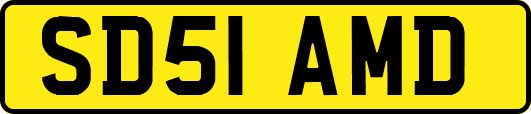 SD51 AMD